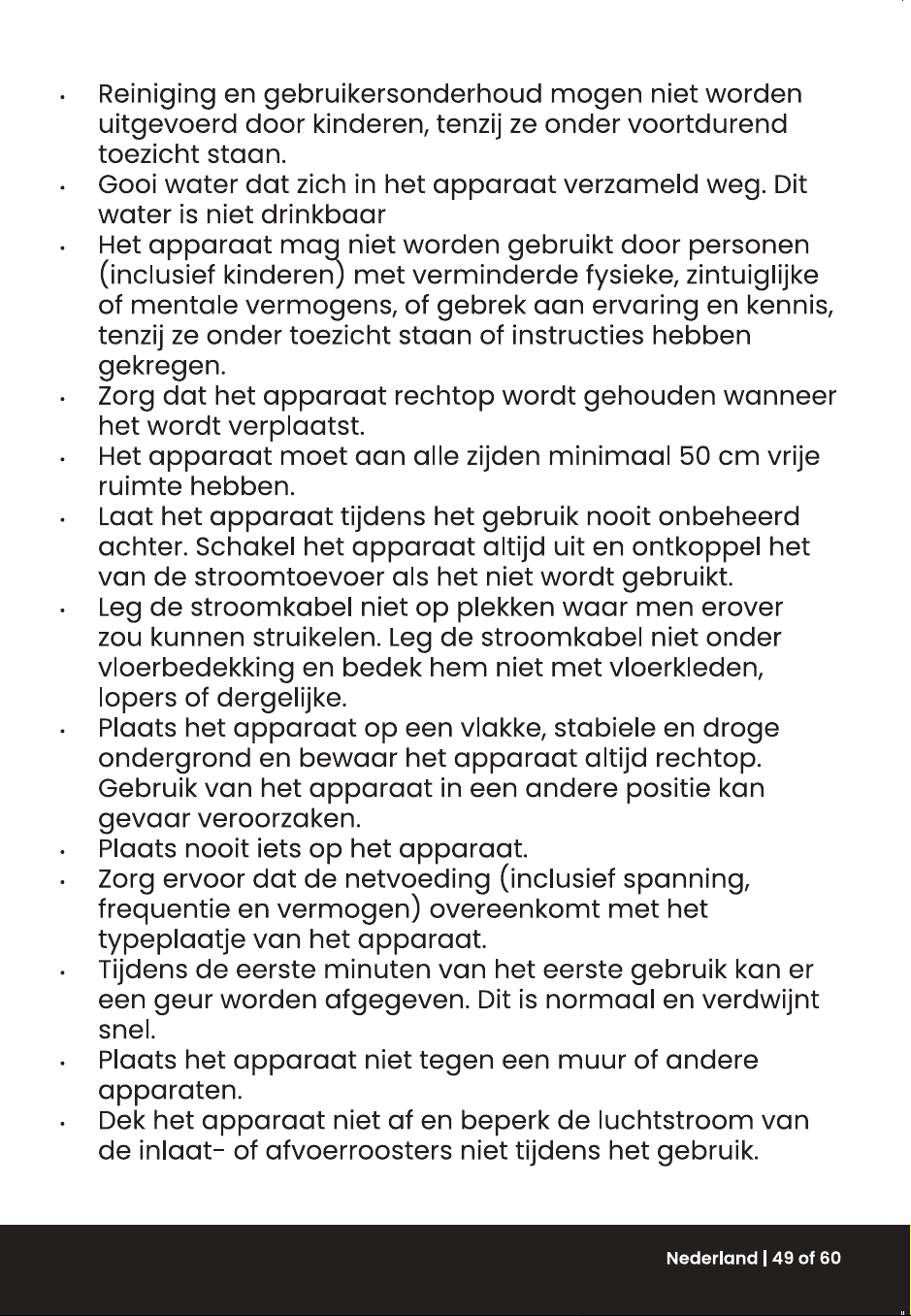 • Reiniging en gebruikersonderhoud mogen niet worden uitgevoerd door kinderen, tenzij ze onder voortdurend toezicht staan.
• Gooi water dat zich in het apparaat verzameld weg. Dit water is niet drinkbaar
• Het apparaat mag niet worden gebruikt door personen (inclusief kinderen) met verminderde fysieke, zintuiglijke of mentale vermogens, of gebrek aan ervaring en kennis, tenzij ze onder toezicht staan of instructies hebben gekregen.
• Zorg dat het apparaat rechtop wordt gehouden wanneer het wordt verplaatst.
• Het apparaat moet aan alle zijden minimaal 50 cm vrije ruimte hebben.
• Laat het apparaat tijdens het gebruik nooit onbeheerd achter. Schakel het apparaat altijd uit en ontkoppel het van de stroomtoevoer als het niet wordt gebruikt.
• Leg de stroomkabel niet op plekken waar men erover zou kunnen struikelen. Leg de stroomkabel niet onder vloerbedekking en bedek hem niet met vloerkleden, lopers of dergelijke.
• Plaats het apparaat op een vlakke, stabiele en droge ondergrond en bewaar het apparaat altijd rechtop. Gebruik van het apparaat in een andere positie kan gevaar veroorzaken.
• Plaats nooit iets op het apparaat.
• Zorg ervoor dat de netvoeding (inclusief spanning, frequentie en vermogen) overeenkomt met het typeplaatje van het apparaat.
• Tijdens de eerste minuten van het eerste gebruik kan er een geur worden afgegeven. Dit is normaal en verdwijnt snel.
• Plaats het apparaat niet tegen een muur of andere apparaten.
• Dek het apparaat niet af en beperk de luchtstroom van de inlaat- of afvoerroosters niet tijdens het gebruik.

Nederland | 49 of 60